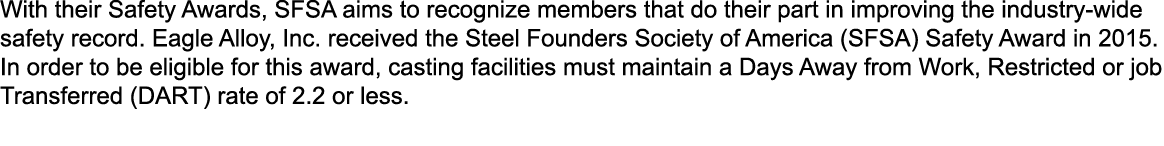 With their Safety Awards, SFSA aims to recognize members that do their part in improving the industry-wide safety record. Eagle Alloy, Inc. received the Steel Founders Society of America (SFSA) Safety Award in 2015. In order to be eligible for this award, casting facilities must maintain a Days Away from Work, Restricted or job Transferred (DART) rate of 2.2 or less.